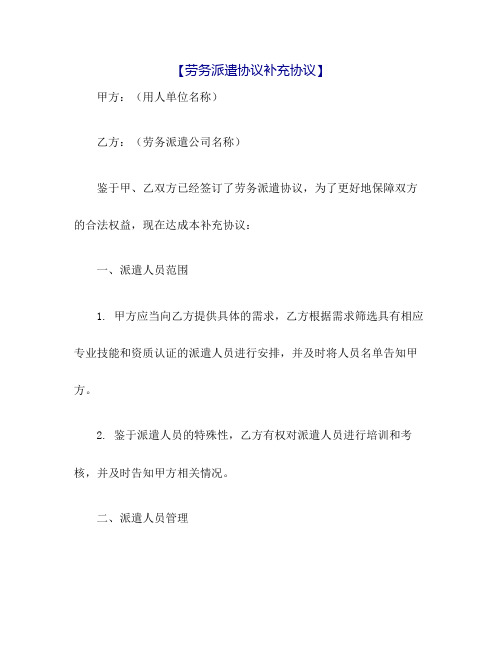 【劳务派遣协议补充协议】

甲方：（用人单位名称）

乙方：（劳务派遣公司名称）

鉴于甲、乙双方已经签订了劳务派遣协议，为了更好地保障双方的合法权益，现在达成本补充协议：

一、派遣人员范围

1. 甲方应当向乙方提供具体的需求，乙方根据需求筛选具有相应专业技能和资质认证的派遣人员进行安排，并及时将人员名单告知甲方。

2. 鉴于派遣人员的特殊性，乙方有权对派遣人员进行培训和考核，并及时告知甲方相关情况。

二、派遣人员管理